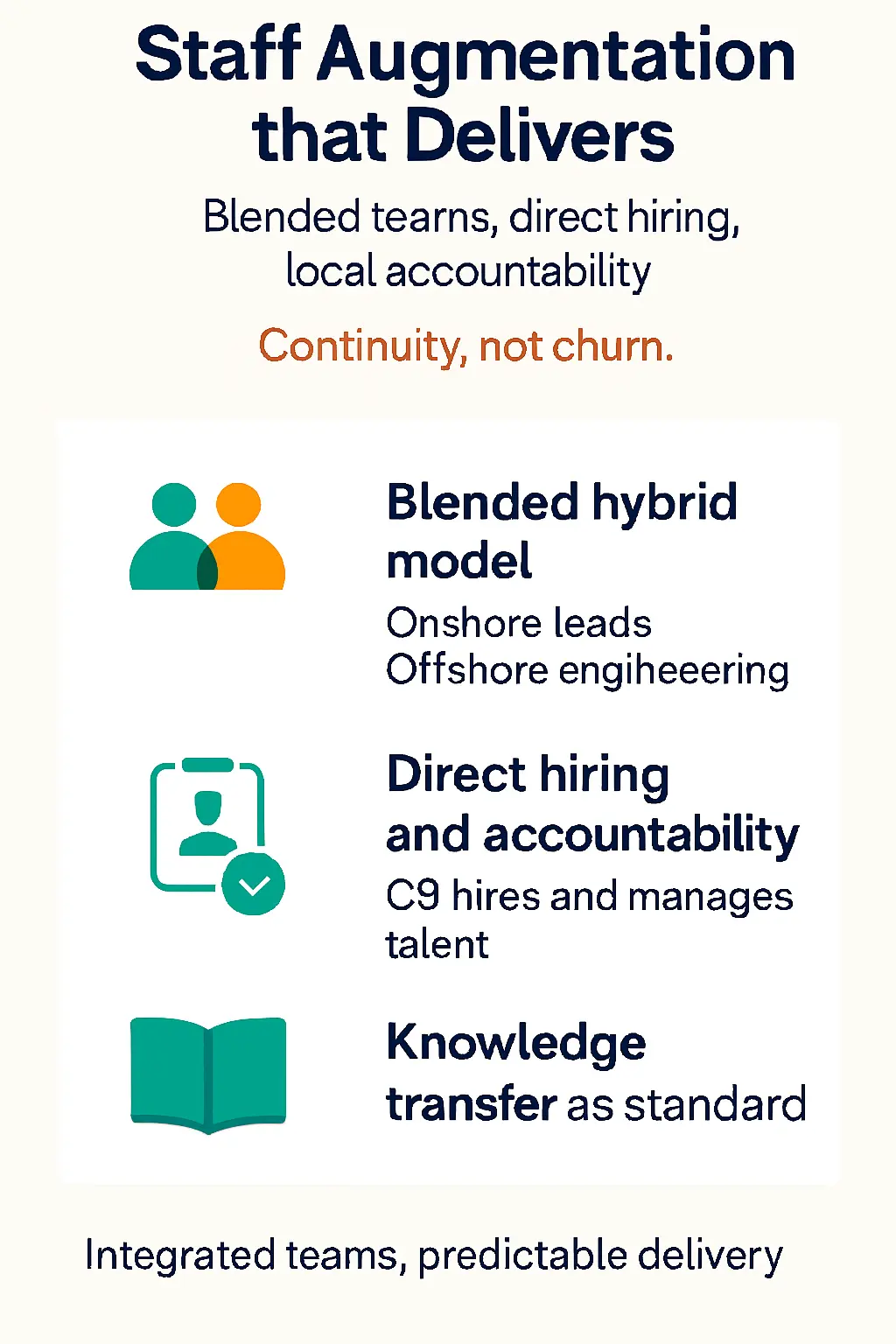 Staff Augmentation that Delivers

Blended tearns, direct hiring, local accountability

Continuity, not churn.

Blended hybrid model

Onshore leads
Offshore engiheeering

Direct hiring and accountability

C9 hires and manages talent

Knowledge transfer as standard

Integrated teams, predictable delivery